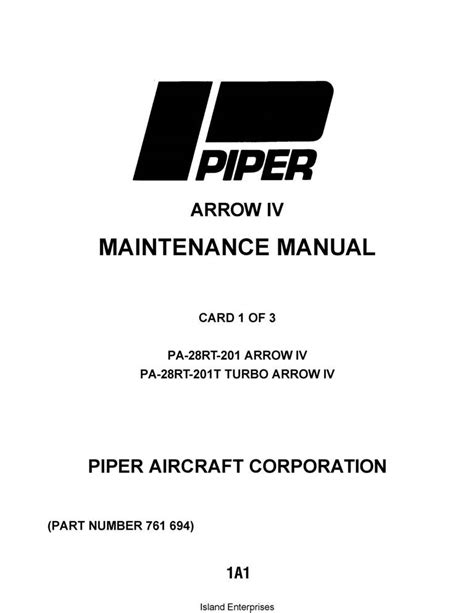 PIPER

ARROW IV

MAINTENANCE MANUAL

CARD 1 OF 3

PA-28RT-201 ARROW IV
PA-28RT-201T TURBO ARROW IV

PIPER AIRCRAFT CORPORATION

(PART NUMBER 761 694)

1A1

Island Enterprises